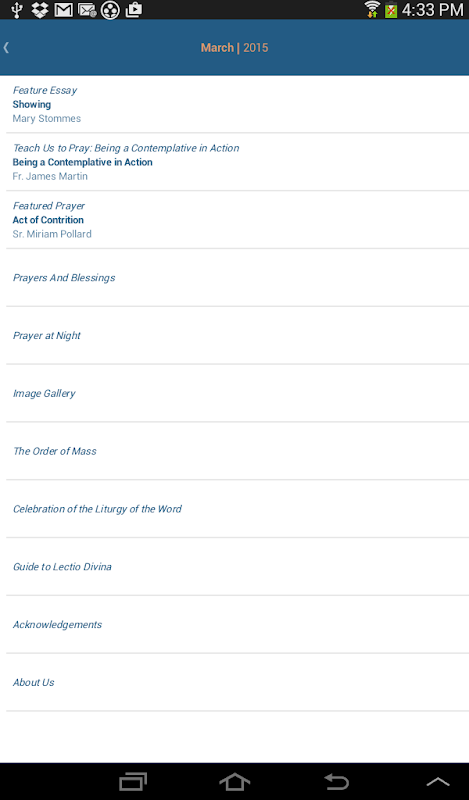 4:33 PM

March | 2015

Feature Essay
Showing
Mary Stommes

Teach Us to Pray: Being a Contemplative in Action
Being a Contemplative in Action
Fr. James Martin

Featured Prayer
Act of Contrition
Sr. Miriam Pollard

Prayers And Blessings

Prayer at Night

Image Gallery

The Order of Mass

Celebration of the Liturgy of the Word

Guide to Lectio Divina

Acknowledgements

About Us